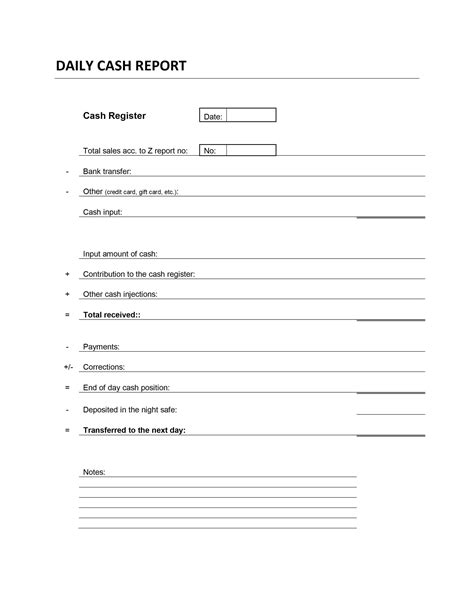 DAILY CASH REPORT

Cash Register

Date:

Total sales acc. to Z report no:

No:

- Bank transfer:

- Other (credit card, gift card, etc.):

Cash input:

Input amount of cash:

+ Contribution to the cash register:

+ Other cash injections:

= Total received::

- Payments:

+/- Corrections:

= End of day cash position:

- Deposited in the night safe:

= Transferred to the next day:

Notes: